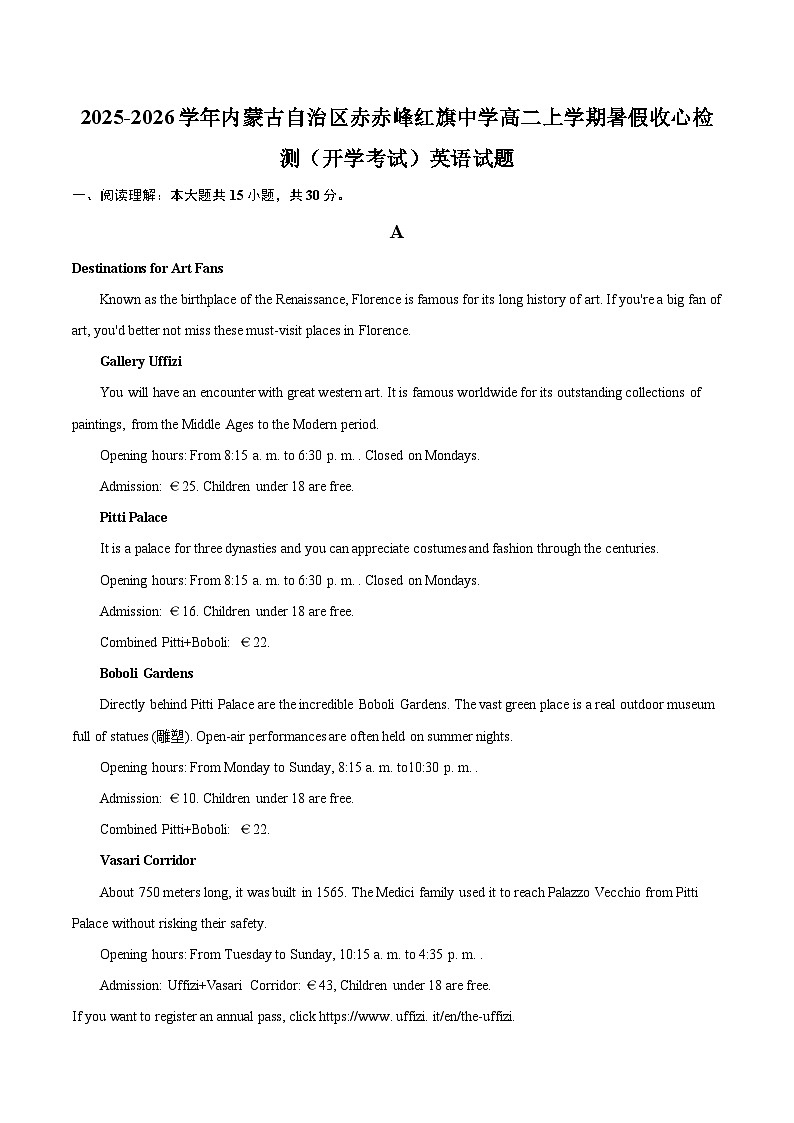 2025-2026学年内蒙古自治区赤赤峰红旗中学高二上学期暑假收心检测（开学考试）英语试题

一、阅读理解：本大题共15小题，共30分。

A

Destinations for Art Fans

Known as the birthplace of the Renaissance, Florence is famous for its long history of art. If you're a big fan of art, you'd better not miss these must-visit places in Florence.

Gallery Uffizi

You will have an encounter with great western art. It is famous worldwide for its outstanding collections of paintings, from the Middle Ages to the Modern period.

Opening hours: From 8:15 a. m. to 6:30 p. m. . Closed on Mondays.

Admission: €25. Children under 18 are free.

Pitti Palace

It is a palace for three dynasties and you can appreciate costumes and fashion through the centuries.

Opening hours: From 8:15 a. m. to 6:30 p. m. . Closed on Mondays.

Admission: €16. Children under 18 are free.

Combined Pitti+Boboli: €22.

Boboli Gardens

Directly behind Pitti Palace are the incredible Boboli Gardens. The vast green place is a real outdoor museum full of statues (雕塑). Open-air performances are often held on summer nights.

Opening hours: From Monday to Sunday, 8:15 a. m. to10:30 p. m. .

Admission: €10. Children under 18 are free.

Combined Pitti+Boboli: €22.

Vasari Corridor

About 750 meters long, it was built in 1565. The Medici family used it to reach Palazzo Vecchio from Pitti Palace without risking their safety.

Opening hours: From Tuesday to Sunday, 10:15 a. m. to 4:35 p. m. .

Admission: Uffizi+Vasari Corridor: €43, Children under 18 are free.

If you want to register an annual pass, click https://www. uffizi. it/en/the-uffizi.